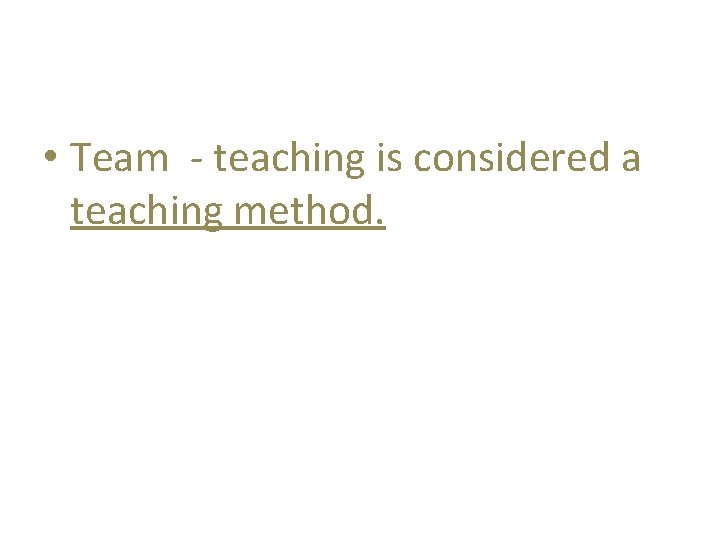 • Team  - teaching is considered a teaching method.